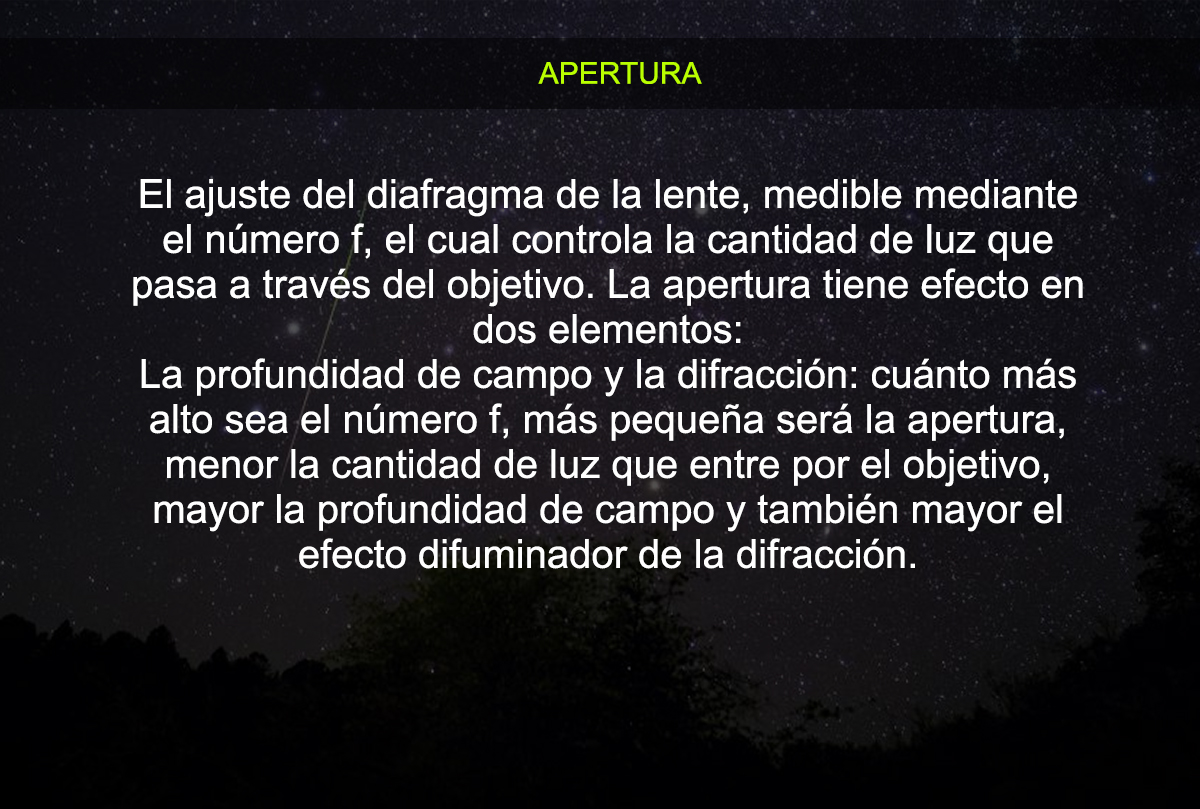 APERTURA

El ajuste del diafragma de la lente, medible mediante el número f, el cual controla la cantidad de luz que pasa a través del objetivo. La apertura tiene efecto en dos elementos:

La profundidad de campo y la difracción: cuánto más alto sea el número f, más pequeña será la apertura, menor la cantidad de luz que entre por el objetivo, mayor la profundidad de campo y también mayor el efecto difuminador de la difracción.